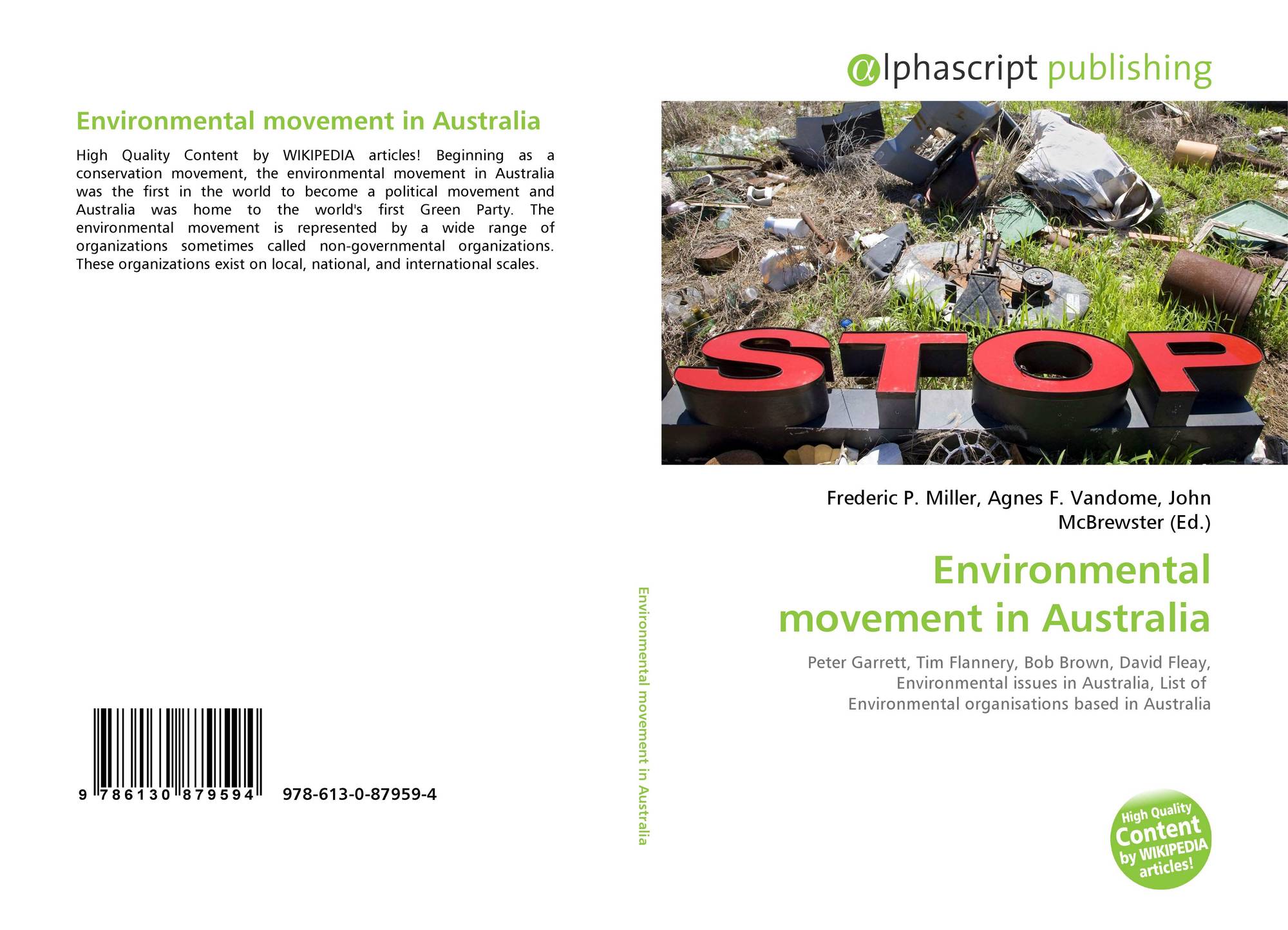 Environmental movement in Australia

High Quality Content by WIKIPEDIA articles! Beginning as a conservation movement, the environmental movement in Australia was the first in the world to become a political movement and Australia was home to the world's first Green Party. The environmental movement is represented by a wide range of organizations sometimes called non-governmental organizations. These organizations exist on local, national, and international scales.

9 786130 879594 978-613-0-87959-4

Environmental movement in Australia

αlphascript publishing

STOP

Frederic P. Miller, Agnes F. Vandome, John McBrewster (Ed.)

Environmental movement in Australia

Peter Garrett, Tim Flannery, Bob Brown, David Fleay, Environmental issues in Australia, List of Environmental organisations based in Australia

High Quality Content by WIKIPEDIA articles!